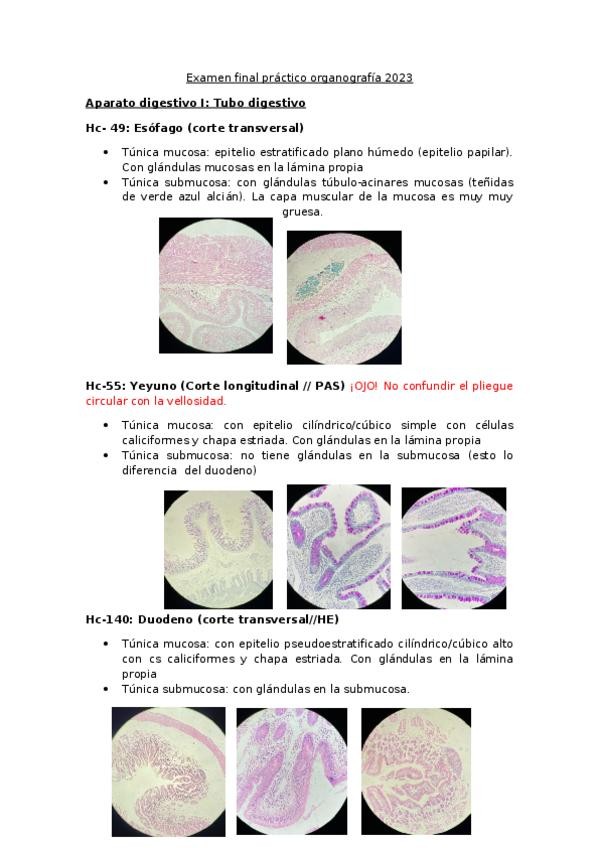 Examen final práctico organografía 2023

Aparato digestivo I: Tubo digestivo

Hc- 49: Esófago (corte transversal)

• Túnica mucosa: epitelio estratificado plano húmedo (epitelio papilar). Con glándulas mucosas en la lámina propia
• Túnica submucosa: con glándulas túbulo-acinares mucosas (teñidas de verde azul alcián). La capa muscular de la mucosa es muy muy gruesa.

Hc-55: Yeyuno (Corte longitudinal // PAS) ¡OJO! No confundir el pliegue circular con la vellosidad.

• Túnica mucosa: con epitelio cilíndrico/cúbico simple con células caliciformes y chapa estriada. Con glándulas en la lámina propia
• Túnica submucosa: no tiene glándulas en la submucosa (esto lo diferencia del duodeno)

Hc-140: Duodeno (corte transversal//HE)

• Túnica mucosa: con epitelio pseudoestratificado cilíndrico/cúbico alto con cs caliciformes y chapa estriada. Con glándulas en la lámina propia
• Túnica submucosa: con glándulas en la submucosa.